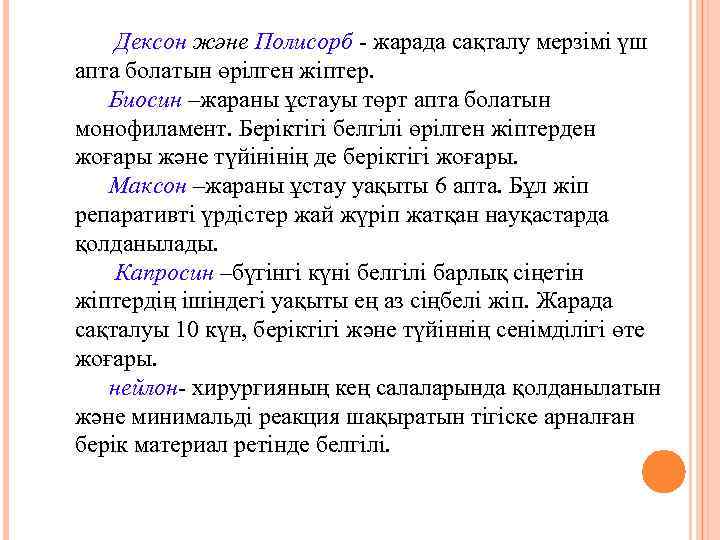 Дексон және Полисорб - жарада сақталу мерзімі үш апта болатын өрілген жіптер.

Биосин –жараны ұстауы төрт апта болатын монофиламент. Беріктігі белгілі өрілген жіптерден жоғары және түйінінің де беріктігі жоғары.

Максон –жараны ұстау уақыты 6 апта. Бұл жіп репаративті үрдістер жай жүріп жатқан науқастарда қолданылады.

Капросин –бүгінгі күні белгілі барлық сіңетін жіптердің ішіндегі уақыты ең аз сіңбелі жіп. Жарада сақталуы 10 күн, беріктігі және түйіннің сенімділігі өте жоғары.

нейлон- хирургияның кең салаларында қолданылатын және минимальді реакция шақыратын тігіске арналған берік материал ретінде белгілі.